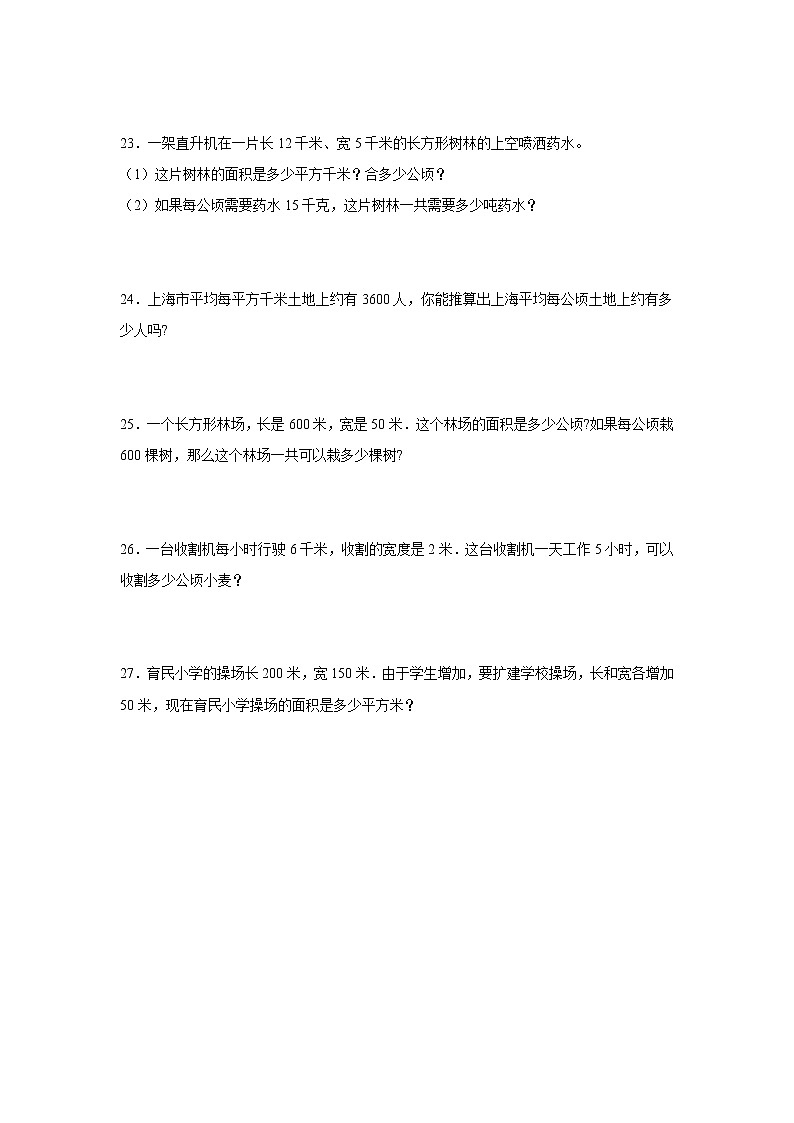 23．一架直升机在一片长 12 千米、宽 5 千米的长方形树林的上空喷洒药水。

（1）这片树林的面积是多少平方千米？合多少公顷？

（2）如果每公顷需要药水 15 千克，这片树林一共需要多少吨药水？

24．上海市平均每平方千米土地上约有 3600 人，你能推算出上海平均每公顷土地上约有多少人吗?

25．一个长方形林场，长是 600 米，宽是 50 米．这个林场的面积是多少公顷?如果每公顷栽 600 棵树，那么这个林场一共可以栽多少棵树?

26．一台收割机每小时行驶 6 千米，收割的宽度是 2 米．这台收割机一天工作 5 小时，可以收割多少公顷小麦？

27．育民小学的操场长 200 米，宽 150 米．由于学生增加，要扩建学校操场，长和宽各增加 50 米，现在育民小学操场的面积是多少平方米？